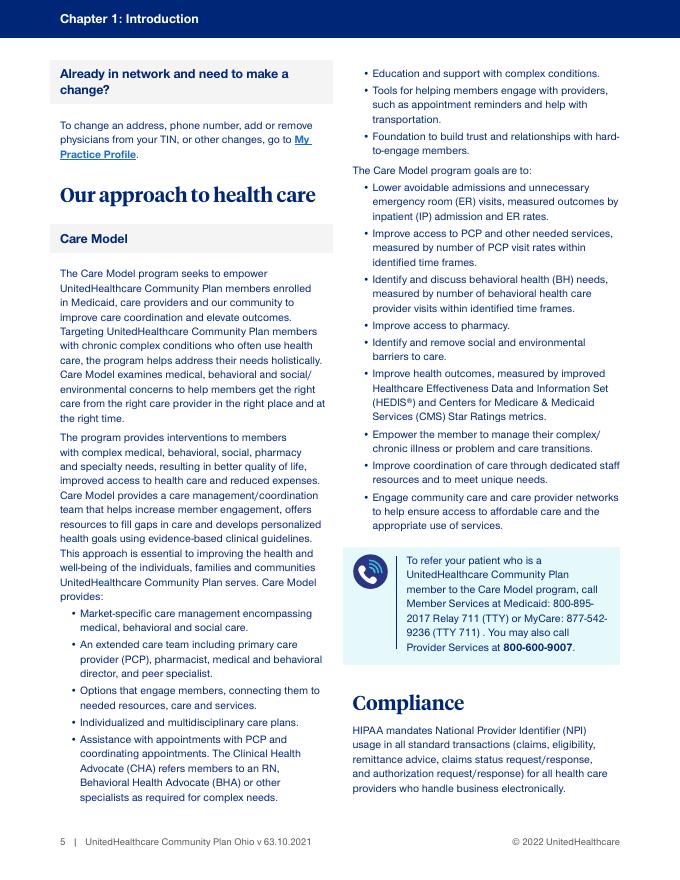 Chapter 1: Introduction

Already in network and need to make a change?

To change an address, phone number, add or remove physicians from your TIN, or other changes, go to My Practice Profile.

Our approach to health care

Care Model

The Care Model program seeks to empower UnitedHealthcare Community Plan members enrolled in Medicaid, care providers and our community to improve care coordination and elevate outcomes. Targeting UnitedHealthcare Community Plan members with chronic complex conditions who often use health care, the program helps address their needs holistically. Care Model examines medical, behavioral and social/environmental concerns to help members get the right care from the right care provider in the right place and at the right time.

The program provides interventions to members with complex medical, behavioral, social, pharmacy and specialty needs, resulting in better quality of life, improved access to health care and reduced expenses. Care Model provides a care management/coordination team that helps increase member engagement, offers resources to fill gaps in care and develops personalized health goals using evidence-based clinical guidelines. This approach is essential to improving the health and well-being of the individuals, families and communities UnitedHealthcare Community Plan serves. Care Model provides:

• Market-specific care management encompassing medical, behavioral and social care.
• An extended care team including primary care provider (PCP), pharmacist, medical and behavioral director, and peer specialist.
• Options that engage members, connecting them to needed resources, care and services.
• Individualized and multidisciplinary care plans.
• Assistance with appointments with PCP and coordinating appointments. The Clinical Health Advocate (CHA) refers members to an RN, Behavioral Health Advocate (BHA) or other specialists as required for complex needs.
• Education and support with complex conditions.
• Tools for helping members engage with providers, such as appointment reminders and help with transportation.
• Foundation to build trust and relationships with hard-to-engage members.

The Care Model program goals are to:
• Lower avoidable admissions and unnecessary emergency room (ER) visits, measured outcomes by inpatient (IP) admission and ER rates.
• Improve access to PCP and other needed services, measured by number of PCP visit rates within identified time frames.
• Identify and discuss behavioral health (BH) needs, measured by number of behavioral health care provider visits within identified time frames.
• Improve access to pharmacy.
• Identify and remove social and environmental barriers to care.
• Improve health outcomes, measured by improved Healthcare Effectiveness Data and Information Set (HEDIS®) and Centers for Medicare & Medicaid Services (CMS) Star Ratings metrics.
• Empower the member to manage their complex/chronic illness or problem and care transitions.
• Improve coordination of care through dedicated staff resources and to meet unique needs.
• Engage community care and care provider networks to help ensure access to affordable care and the appropriate use of services.

To refer your patient who is a UnitedHealthcare Community Plan member to the Care Model program, call Member Services at Medicaid: 800-895-2017 Relay 711 (TTY) or MyCare: 877-542-9236 (TTY 711) . You may also call Provider Services at 800-600-9007.

Compliance

HIPAA mandates National Provider Identifier (NPI) usage in all standard transactions (claims, eligibility, remittance advice, claims status request/response, and authorization request/response) for all health care providers who handle business electronically.

5 | UnitedHealthcare Community Plan Ohio v 63.10.2021 © 2022 UnitedHealthcare